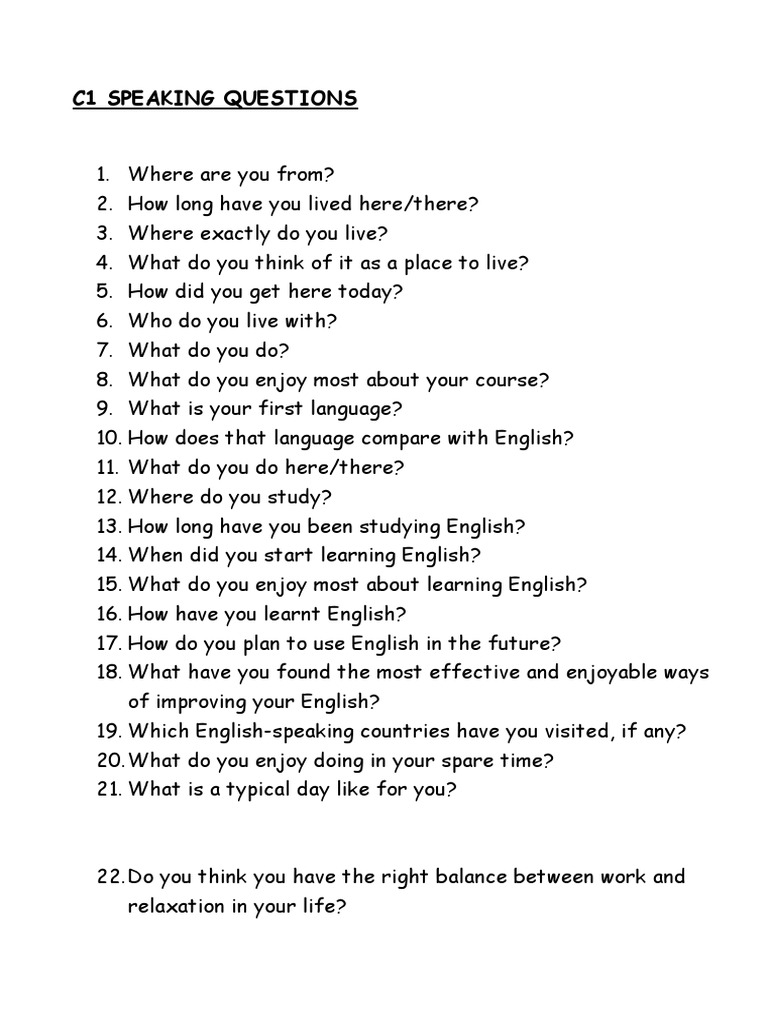 C1 SPEAKING QUESTIONS

1. Where are you from?
2. How long have you lived here/there?
3. Where exactly do you live?
4. What do you think of it as a place to live?
5. How did you get here today?
6. Who do you live with?
7. What do you do?
8. What do you enjoy most about your course?
9. What is your first language?
10. How does that language compare with English?
11. What do you do here/there?
12. Where do you study?
13. How long have you been studying English?
14. When did you start learning English?
15. What do you enjoy most about learning English?
16. How have you learnt English?
17. How do you plan to use English in the future?
18. What have you found the most effective and enjoyable ways of improving your English?
19. Which English-speaking countries have you visited, if any?
20. What do you enjoy doing in your spare time?
21. What is a typical day like for you?

22. Do you think you have the right balance between work and relaxation in your life?